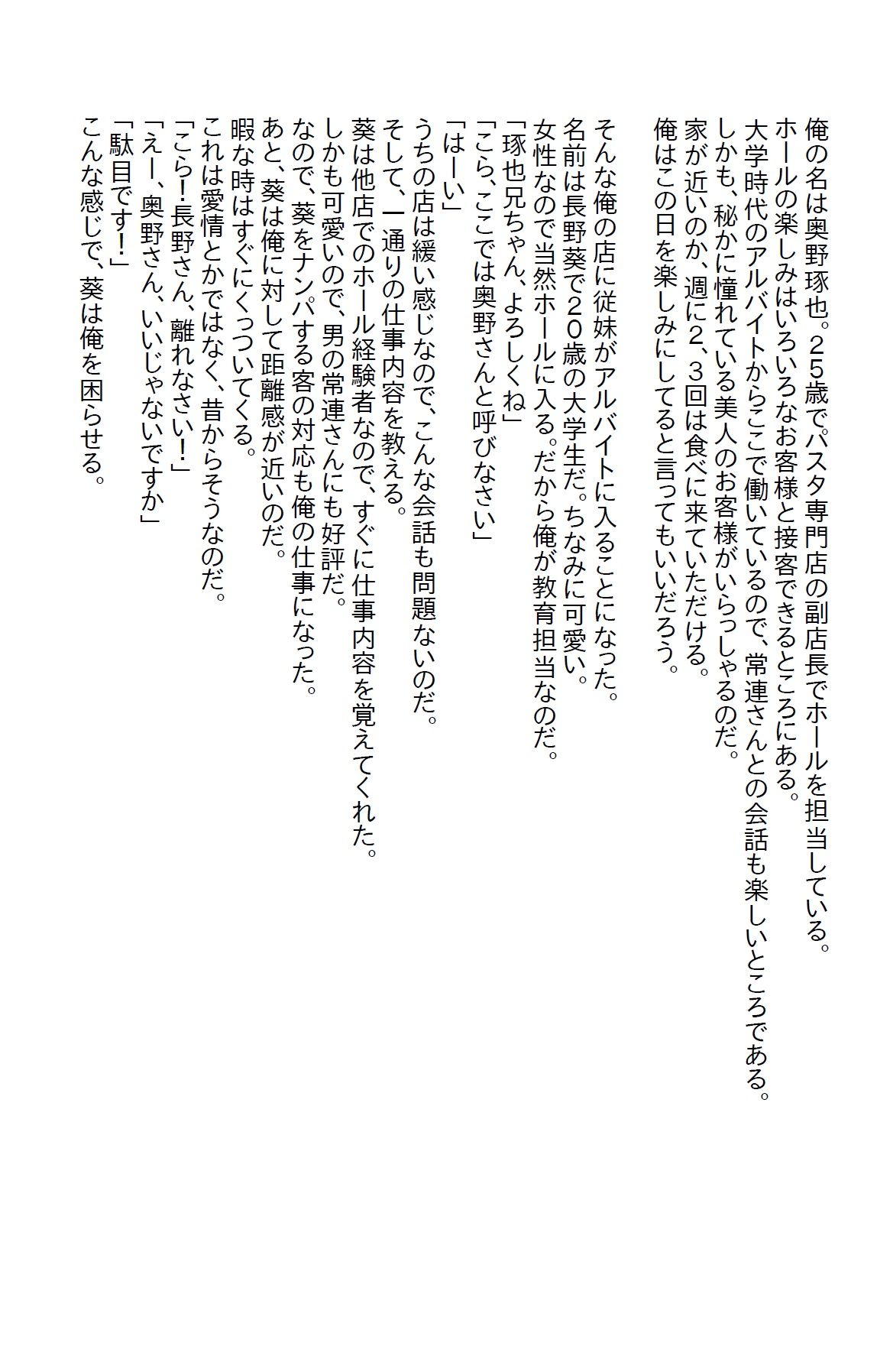 俺の名は奥野琢也。25歳でパスタ専門店の副店長でホールを担当している。
ホールの楽しみはいろいろなお客様と接客できるところにある。
大学時代のアルバイトからここで働いているので、常連さんとの会話も楽しいところである。
しかも、秘かに憧れている美人のお客様がいらっしゃるのだ。
家が近いのか、週に2、3回は食べに来ていただける。
俺はこの日を楽しみにしてると言ってもいいだろう。

そんな俺の店に従妹がアルバイトに入ることになった。
名前は長野葵で20歳の大学生だ。ちなみに可愛い。
女性なので当然ホールに入る。だから俺が教育担当なのだ。
「琢也兄ちゃん、よろしくね」
「こら、ここでは奥野さんと呼びなさい」
「はーい」
うちの店は緩い感じなので、こんな会話も問題ないのだ。
そして、一通りの仕事内容を教える。
葵は他店でのホール経験者なので、すぐに仕事内容を覚えてくれた。
しかも可愛いので、男の常連さんにも好評だ。
なので、葵をナンパする客の対応も俺の仕事になった。
あと、葵は俺に対して距離感が近いのだ。
暇な時はすぐにくっついてくる。
これは愛情とかではなく、昔からそうなのだ。
「こら！長野さん、離れなさい！」
「えー、奥野さん、いいじゃないですか」
「駄目です！」
こんな感じで、葵は俺を困らせる。